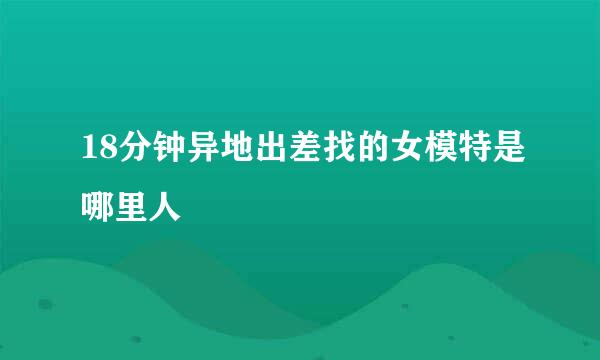 18分钟异地出差找的女模特是哪里人